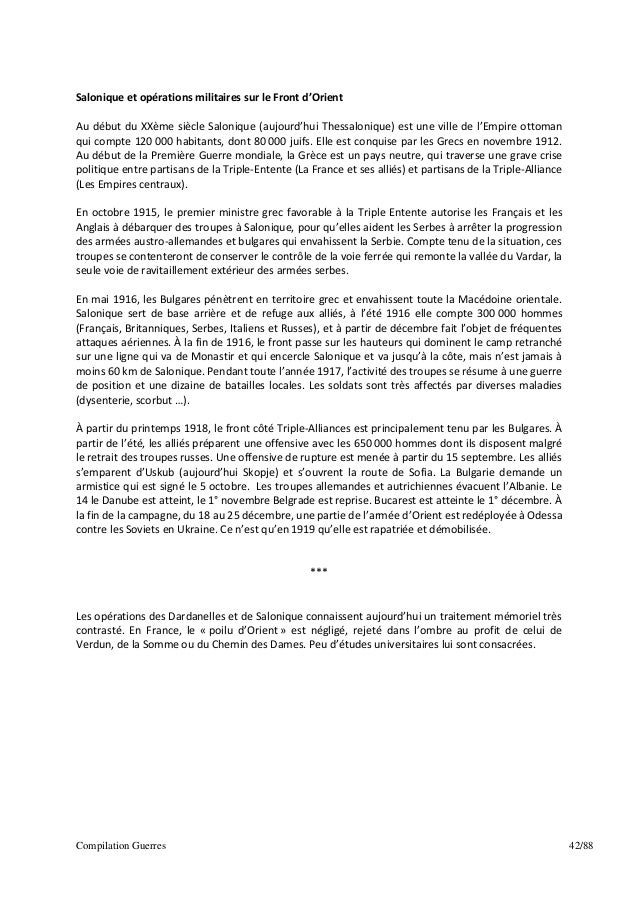 Salonique et opérations militaires sur le Front d'Orient

Au début du XXème siècle Salonique (aujourd'hui Thessalonique) est une ville de l'Empire ottoman qui compte 120 000 habitants, dont 80 000 juifs. Elle est conquise par les Grecs en novembre 1912. Au début de la Première Guerre mondiale, la Grèce est un pays neutre, qui traverse une grave crise politique entre partisans de la Triple-Entente (La France et ses alliés) et partisans de la Triple-Alliance (Les Empires centraux).

En octobre 1915, le premier ministre grec favorable à la Triple Entente autorise les Français et les Anglais à débarquer des troupes à Salonique, pour qu'elles aident les Serbes à arrêter la progression des armées austro-allemandes et bulgares qui envahissent la Serbie. Compte tenu de la situation, ces troupes se contenteront de conserver le contrôle de la voie ferrée qui remonte la vallée du Vardar, la seule voie de ravitaillement extérieur des armées serbes.

En mai 1916, les Bulgares pénètrent en territoire grec et envahissent toute la Macédoine orientale. Salonique sert de base arrière et de refuge aux alliés, à l'été 1916 elle compte 300 000 hommes (Français, Britanniques, Serbes, Italiens et Russes), et à partir de décembre fait l'objet de fréquentes attaques aériennes. À la fin de 1916, le front passe sur les hauteurs qui dominent le camp retranché sur une ligne qui va de Monastir et qui encercle Salonique et va jusqu'à la côte, mais n'est jamais à moins 60 km de Salonique. Pendant toute l'année 1917, l'activité des troupes se résume à une guerre de position et une dizaine de batailles locales. Les soldats sont très affectés par diverses maladies (dysenterie, scorbut …).

À partir du printemps 1918, le front côté Triple-Alliances est principalement tenu par les Bulgares. À partir de l'été, les alliés préparent une offensive avec les 650 000 hommes dont ils disposent malgré le retrait des troupes russes. Une offensive de rupture est menée à partir du 15 septembre. Les alliés s'emparent d'Uskub (aujourd'hui Skopje) et s'ouvrent la route de Sofia. La Bulgarie demande un armistice qui est signé le 5 octobre. Les troupes allemandes et autrichiennes évacuent l'Albanie. Le 14 le Danube est atteint, le 1° novembre Belgrade est reprise. Bucarest est atteinte le 1° décembre. À la fin de la campagne, du 18 au 25 décembre, une partie de l'armée d'Orient est redéployée à Odessa contre les Soviets en Ukraine. Ce n'est qu'en 1919 qu'elle est rapatriée et démobilisée.

***

Les opérations des Dardanelles et de Salonique connaissent aujourd'hui un traitement mémoriel très contrasté. En France, le « poilu d'Orient » est négligé, rejeté dans l'ombre au profit de celui de Verdun, de la Somme ou du Chemin des Dames. Peu d'études universitaires lui sont consacrées.

Compilation Guerres 42/88